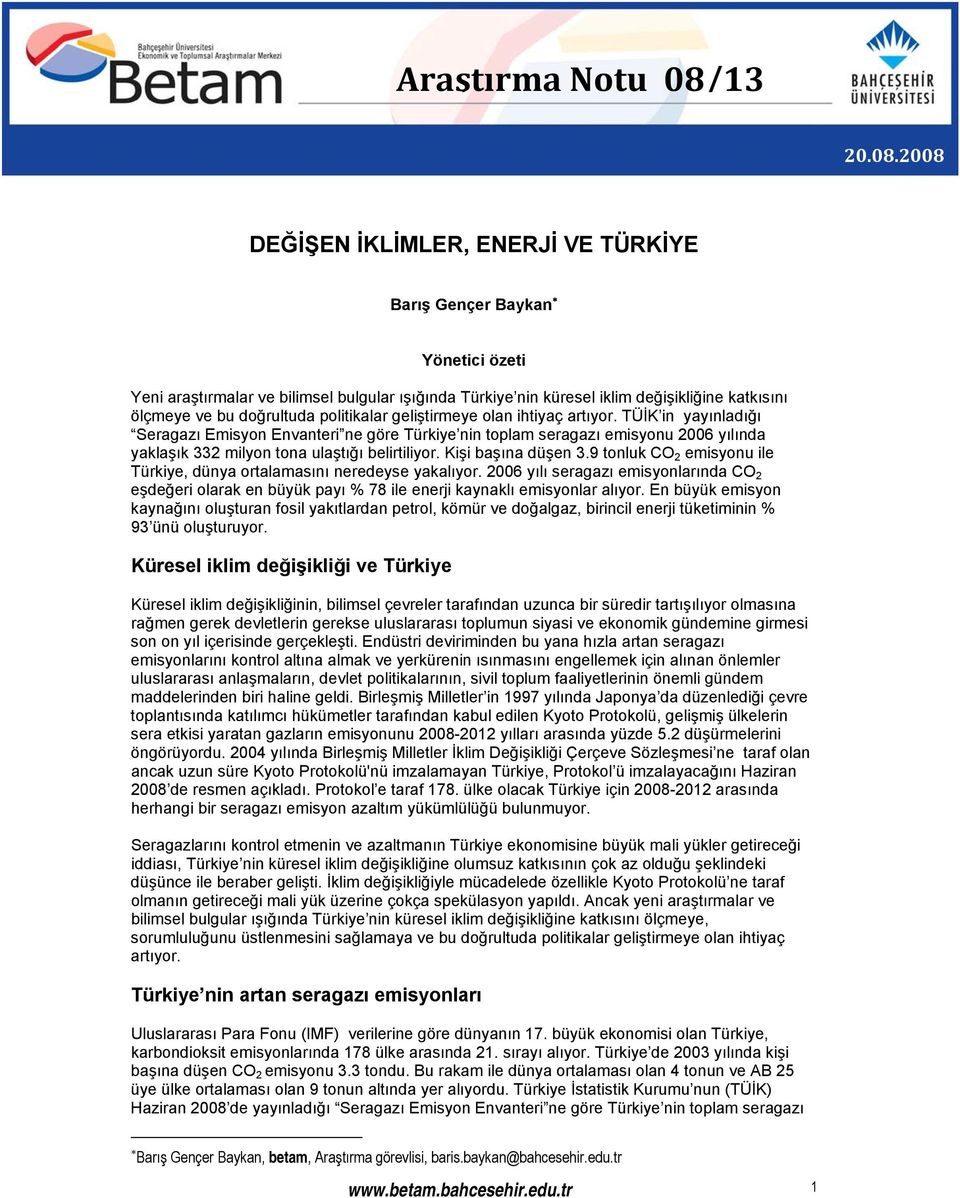 Bahçeşehir Üniversitesi
Ekonomik ve Toplumsal Araştırmalar Merkezi
Betam

Arastırma Notu 08/13

BAHÇEŞEHİR ÜNİVERSİTESİ

20.08.2008

DEĞİŞEN İKLİMLER, ENERJİ VE TÜRKİYE

Barış Gençer Baykan*

Yönetici özeti

Yeni araştırmalar ve bilimsel bulgular ışığında Türkiye'nin küresel iklim değişikliğine katkısını ölçmeye ve bu doğrultuda politikalar geliştirmeye olan ihtiyaç artıyor. TÜİK'in yayınladığı "Seragazı Emisyon Envanteri"ne göre Türkiye'nin toplam seragazı emisyonu 2006 yılında yaklaşık 332 milyon tona ulaştığı belirtiliyor. Kişi başına düşen 3.9 tonluk $CO_2$ emisyonu ile Türkiye, dünya ortalamasını neredeyse yakalıyor. 2006 yılı seragazı emisyonlarında $CO_2$ eşdeğeri olarak en büyük payı % 78 ile enerji kaynaklı emisyonlar alıyor. En büyük emisyon kaynağını oluşturan fosil yakıtlardan petrol, kömür ve doğalgaz, birincil enerji tüketiminin % 93'ünü oluşturuyor.

Küresel iklim değişikliği ve Türkiye

Küresel iklim değişikliğinin, bilimsel çevreler tarafından uzunca bir süredir tartışılıyor olmasına rağmen gerek devletlerin gerekse uluslararası toplumun siyasi ve ekonomik gündemine girmesi son on yıl içerisinde gerçekleşti. Endüstri devriminden bu yana hızla artan seragazı emisyonlarını kontrol altına almak ve yerkürenin ısınmasını engellemek için alınan önlemler uluslararası anlaşmaların, devlet politikalarının, sivil toplum faaliyetlerinin önemli gündem maddelerinden biri haline geldi. Birleşmiş Milletler'in 1997 yılında Japonya'da düzenlediği çevre toplantısında katılımcı hükümetler tarafından kabul edilen Kyoto Protokolü, gelişmiş ülkelerin sera etkisi yaratan gazların emisyonunu 2008-2012 yılları arasında yüzde 5.2 düşürmelerini öngörüyordu. 2004 yılında Birleşmiş Milletler İklim Değişikliği Çerçeve Sözleşmesi'ne taraf olan ancak uzun süre Kyoto Protokolü'nü imzalamayan Türkiye, Protokol'ü imzalayacağını Haziran 2008'de resmen açıkladı. Protokol'e taraf 178. ülke olacak Türkiye için 2008-2012 arasında herhangi bir seragazı emisyon azaltım yükümlülüğü bulunmuyor.

Seragazlarını kontrol etmenin ve azaltmanın Türkiye ekonomisine büyük mali yükler getireceği iddiası, Türkiye'nin küresel iklim değişikliğine olumsuz katkısının çok az olduğu şeklindeki düşünce ile beraber gelişti. İklim değişikliğiyle mücadelede özellikle Kyoto Protokolü'ne taraf olmanın getireceği mali yük üzerine çokça spekülasyon yapıldı. Ancak yeni araştırmalar ve bilimsel bulgular ışığında Türkiye'nin küresel iklim değişikliğine katkısını ölçmeye, sorumluluğunu üstlenmesini sağlamaya ve bu doğrultuda politikalar geliştirmeye olan ihtiyaç artıyor.

Türkiye'nin artan seragazı emisyonları

Uluslararası Para Fonu (IMF) verilerine göre dünyanın 17. büyük ekonomisi olan Türkiye, karbondioksit emisyonlarında 178 ülke arasında 21. sırayı alıyor. Türkiye'de 2003 yılında kişi başına düşen $CO_2$ emisyonu 3.3 tondu. Bu rakam ile dünya ortalaması olan 4 tonun ve AB 25 üye ülke ortalaması olan 9 tonun altında yer alıyordu. Türkiye İstatistik Kurumu'nun (TÜİK) Haziran 2008'de yayınladığı "Seragazı Emisyon Envanteri"ne göre Türkiye'nin toplam seragazı

*Barış Gençer Baykan, betam, Araştırma görevlisi, baris.baykan@bahcesehir.edu.tr

www.betam.bahcesehir.edu.tr

1